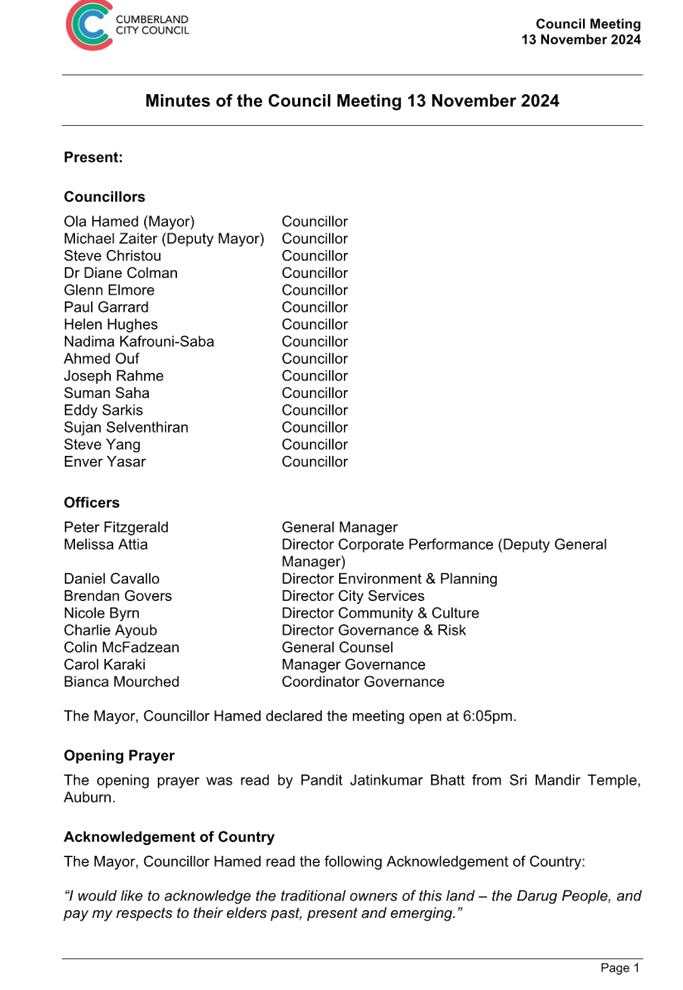 CUMBERLAND CITY COUNCIL

Council Meeting
13 November 2024

Minutes of the Council Meeting 13 November 2024

Present:

Councillors

| | |
|---|---|
| Ola Hamed (Mayor) | Councillor |
| Michael Zaiter (Deputy Mayor) | Councillor |
| Steve Christou | Councillor |
| Dr Diane Colman | Councillor |
| Glenn Elmore | Councillor |
| Paul Garrard | Councillor |
| Helen Hughes | Councillor |
| Nadima Kafrouni-Saba | Councillor |
| Ahmed Ouf | Councillor |
| Joseph Rahme | Councillor |
| Suman Saha | Councillor |
| Eddy Sarkis | Councillor |
| Sujan Selventhiran | Councillor |
| Steve Yang | Councillor |
| Enver Yasar | Councillor |

Officers

| | |
|---|---|
| Peter Fitzgerald | General Manager |
| Melissa Attia | Director Corporate Performance (Deputy General Manager) |
| Daniel Cavallo | Director Environment & Planning |
| Brendan Govers | Director City Services |
| Nicole Byrn | Director Community & Culture |
| Charlie Ayoub | Director Governance & Risk |
| Colin McFadzean | General Counsel |
| Carol Karaki | Manager Governance |
| Bianca Mourched | Coordinator Governance |

The Mayor, Councillor Hamed declared the meeting open at 6:05pm.

Opening Prayer

The opening prayer was read by Pandit Jatinkumar Bhatt from Sri Mandir Temple, Auburn.

Acknowledgement of Country

The Mayor, Councillor Hamed read the following Acknowledgement of Country:

"I would like to acknowledge the traditional owners of this land – the Darug People, and pay my respects to their elders past, present and emerging."

Page 1